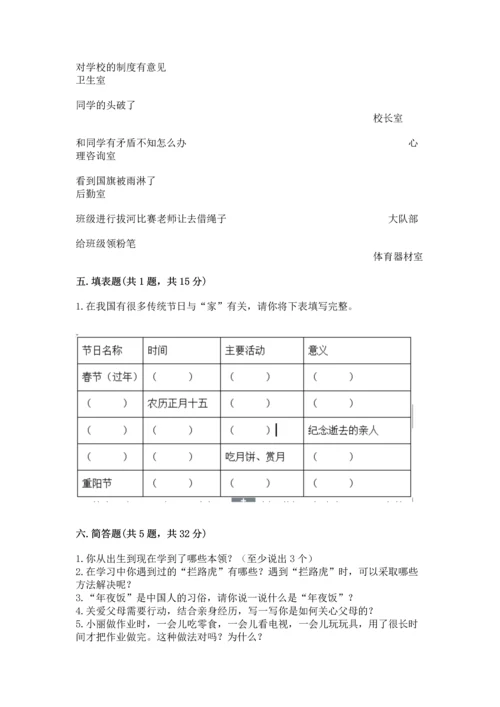 对学校的制度有意见
卫生室

同学的头破了
校长室

和同学有矛盾不知怎么办
心理咨询室

看到国旗被雨淋了
后勤室

班级进行拔河比赛老师让去借绳子
大队部

给班级领粉笔
体育器材室

五. 填表题(共 1 题，共 15 分)

1. 在我国有很多传统节日与“家”有关，请你将下表填写完整。

| 节日名称 | 时间 | 主要活动 | 意义 |
|---|---|---|---|
| 春节（过年） | （　　） | （　　） | （　　） |
| （　　） | 农历正月十五 | （　　） | （　　） |
| （　　） | （　　） | （　　） | 纪念逝去的亲人 |
| （　　） | （　　） | 吃月饼、赏月 | （　　） |
| 重阳节 | （　　） | （　　） | （　　） |

六. 简答题(共 5 题，共 32 分)

1. 你从出生到现在学到了哪些本领？（至少说出 3 个）
2. 在学习中你遇到过的“拦路虎”有哪些？遇到“拦路虎”时，可以采取哪些方法解决呢？
3. “年夜饭”是中国人的习俗，请你说一说什么是“年夜饭”？
4. 关爱父母需要行动，结合亲身经历，写一写你是如何关心父母的？
5. 小丽做作业时，一会儿吃零食，一会儿看电视，一会儿玩玩具，用了很长时间才把作业做完。这种做法对吗？为什么？